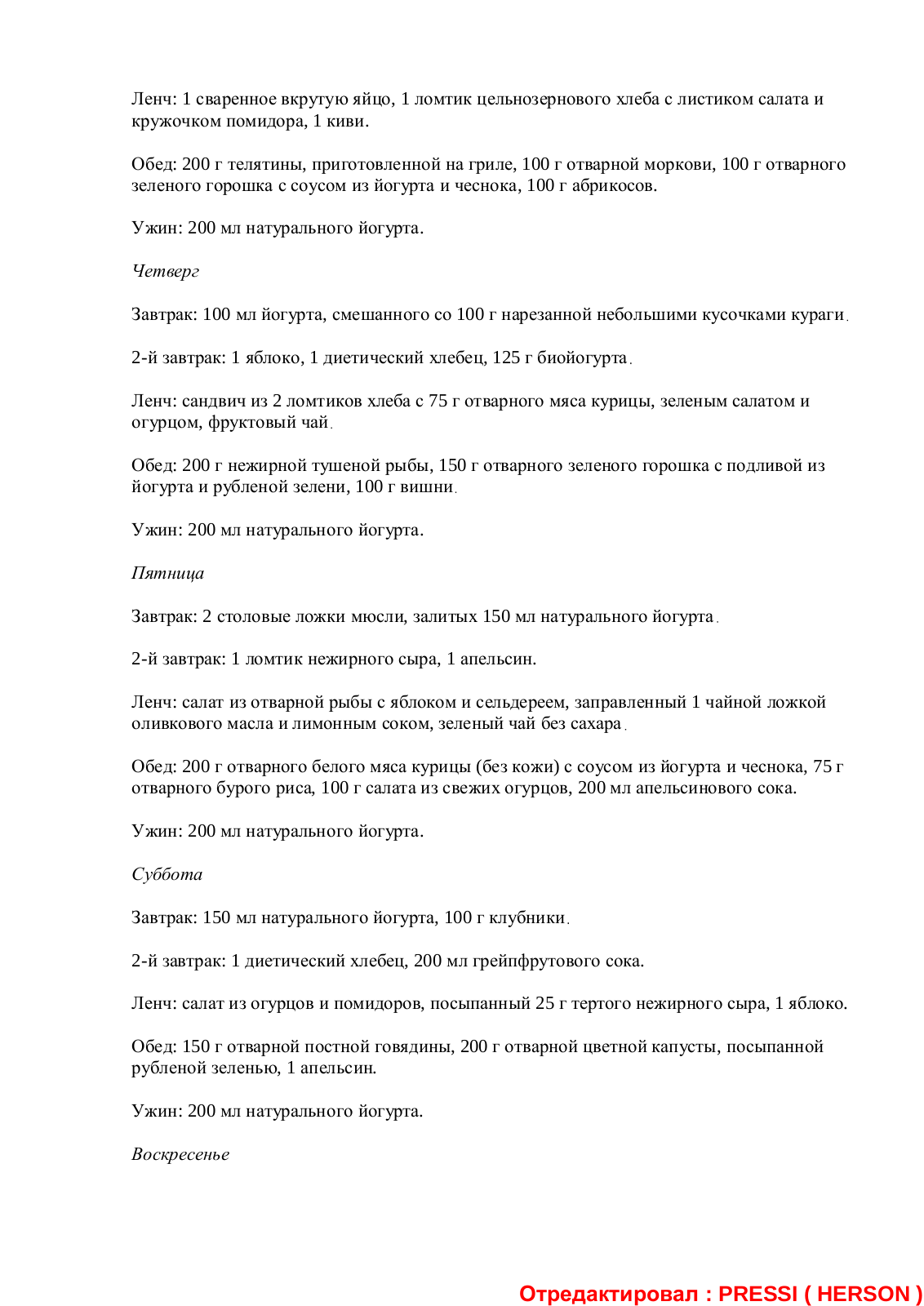 Ленч: 1 сваренное вкрутую яйцо, 1 ломтик цельнозернового хлеба с листиком салата и кружочком помидора, 1 киви.

Обед: 200 г телятины, приготовленной на гриле, 100 г отварной моркови, 100 г отварного зеленого горошка с соусом из йогурта и чеснока, 100 г абрикосов.

Ужин: 200 мл натурального йогурта.

Четверг

Завтрак: 100 мл йогурта, смешанного со 100 г нарезанной небольшими кусочками кураги.

2-й завтрак: 1 яблоко, 1 диетический хлебец, 125 г биойогурта.

Ленч: сандвич из 2 ломтиков хлеба с 75 г отварного мяса курицы, зеленым салатом и огурцом, фруктовый чай.

Обед: 200 г нежирной тушеной рыбы, 150 г отварного зеленого горошка с подливой из йогурта и рубленой зелени, 100 г вишни.

Ужин: 200 мл натурального йогурта.

Пятница

Завтрак: 2 столовые ложки мюсли, залитых 150 мл натурального йогурта.

2-й завтрак: 1 ломтик нежирного сыра, 1 апельсин.

Ленч: салат из отварной рыбы с яблоком и сельдереем, заправленный 1 чайной ложкой оливкового масла и лимонным соком, зеленый чай без сахара.

Обед: 200 г отварного белого мяса курицы (без кожи) с соусом из йогурта и чеснока, 75 г отварного бурого риса, 100 г салата из свежих огурцов, 200 мл апельсинового сока.

Ужин: 200 мл натурального йогурта.

Суббота

Завтрак: 150 мл натурального йогурта, 100 г клубники.

2-й завтрак: 1 диетический хлебец, 200 мл грейпфрутового сока.

Ленч: салат из огурцов и помидоров, посыпанный 25 г тертого нежирного сыра, 1 яблоко.

Обед: 150 г отварной постной говядины, 200 г отварной цветной капусты, посыпанной рубленой зеленью, 1 апельсин.

Ужин: 200 мл натурального йогурта.

Воскресенье

Отредактировал : PRESSI ( HERSON )